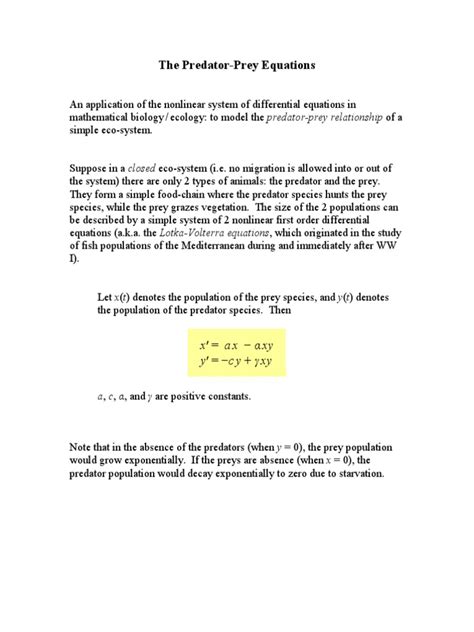 The Predator-Prey Equations

An application of the nonlinear system of differential equations in mathematical biology / ecology: to model the predator-prey relationship of a simple eco-system.

Suppose in a closed eco-system (i.e. no migration is allowed into or out of the system) there are only 2 types of animals: the predator and the prey. They form a simple food-chain where the predator species hunts the prey species, while the prey grazes vegetation. The size of the 2 populations can be described by a simple system of 2 nonlinear first order differential equations (a.k.a. the Lotka-Volterra equations, which originated in the study of fish populations of the Mediterranean during and immediately after WW I).

Let $x(t)$ denotes the population of the prey species, and $y(t)$ denotes the population of the predator species. Then

$x' = ax - \alpha xy$
$y' = -cy + \gamma xy$

$a$, $c$, $\alpha$, and $\gamma$ are positive constants.

Note that in the absence of the predators (when $y = 0$), the prey population would grow exponentially. If the preys are absence (when $x = 0$), the predator population would decay exponentially to zero due to starvation.